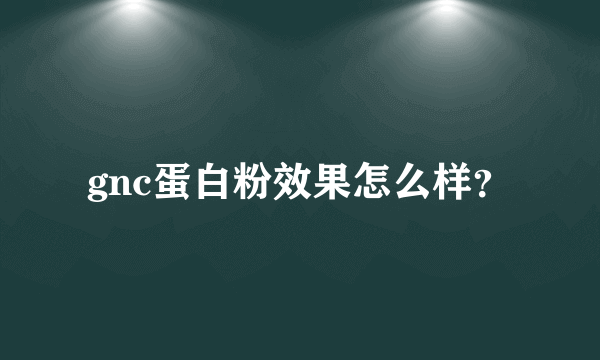 gnc蛋白粉效果怎么样?